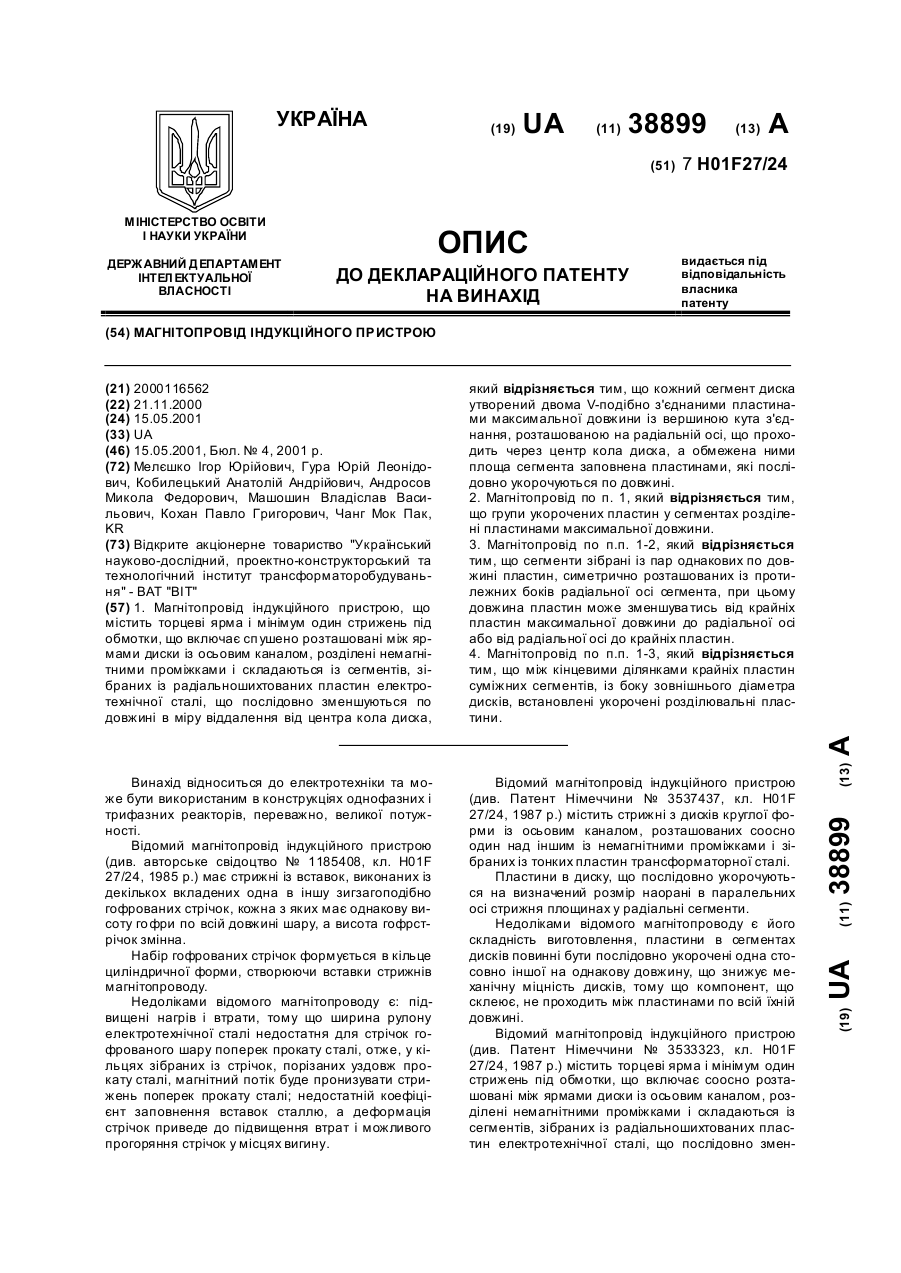 УКРАЇНА

(19) UA (11) 38899 (13) A

(51) 7 H01F27/24

МІНІСТЕРСТВО ОСВІТИ І НАУКИ УКРАЇНИ

ДЕРЖАВНИЙ ДЕПАРТАМЕНТ ІНТЕЛЕКТУАЛЬНОЇ ВЛАСНОСТІ

ОПИС
ДО ДЕКЛАРАЦІЙНОГО ПАТЕНТУ НА ВИНАХІД

видається під відповідальність власника патенту

(54) МАГНІТОПРОВІД ІНДУКЦІЙНОГО ПРИСТРОЮ

(21) 2000116562
(22) 21.11.2000
(24) 15.05.2001
(33) UA
(46) 15.05.2001, Бюл. № 4, 2001 р.
(72) Мелєшко Ігор Юрійович, Гура Юрій Леонідович, Кобилецький Анатолій Андрійович, Андросов Микола Федорович, Машошин Владіслав Васильович, Кохан Павло Григорович, Чанг Мок Пак, KR
(73) Відкрите акціонерне товариство "Український науково-дослідний, проектно-конструкторський та технологічний інститут трансформаторобудування" - ВАТ "ВІТ"
(57) 1. Магнітопровід індукційного пристрою, що містить торцеві ярма і мінімум один стрижень під обмотки, що включає спушено розташовані між ярмами диски із осьовим каналом, розділені немагнітними проміжками і складаються із сегментів, зібраних із радіальношихтованих пластин електротехнічної сталі, що послідовно зменшуються по довжині в міру віддалення від центра кола диска, який відрізняється тим, що кожний сегмент диска утворений двома V-подібно з'єднаними пластинами максимальної довжини із вершиною кута з'єднання, розташованою на радіальній осі, що проходить через центр кола диска, а обмежена ними площа сегмента заповнена пластинами, які послідовно укорочуються по довжині.
2. Магнітопровід по п. 1, який відрізняється тим, що групи укорочених пластин у сегментах розділені пластинами максимальної довжини.
3. Магнітопровід по п.п. 1-2, який відрізняється тим, що сегменти зібрані із пар однакових по довжині пластин, симетрично розташованих із протилежних боків радіальної осі сегмента, при цьому довжина пластин може зменшуватись від крайніх пластин максимальної довжини до радіальної осі або від радіальної осі до крайніх пластин.
4. Магнітопровід по п.п. 1-3, який відрізняється тим, що між кінцевими ділянками крайніх пластин суміжних сегментів, із боку зовнішнього діаметра дисків, встановлені укорочені розділювальні пластини.

Винахід відноситься до електротехніки та може бути використаним в конструкціях однофазних і трифазних реакторів, переважно, великої потужності.

Відомий магнітопровід індукційного пристрою (див. авторське свідоцтво № 1185408, кл. H01F 27/24, 1985 р.) має стрижні із вставок, виконаних із декількох вкладених одна в іншу зигзагоподібно гофрованих стрічок, кожна з яких має однакову висоту гофри по всій довжині шару, а висота гофрстрічок змінна.

Набір гофрованих стрічок формується в кільце циліндричної форми, створюючи вставки стрижнів магнітопроводу.

Недоліками відомого магнітопроводу є: підвищені нагрів і втрати, тому що ширина рулону електротехнічної сталі недостатня для стрічок гофрованого шару поперек прокату сталі, отже, у кільцях зібраних із стрічок, порізаних уздовж прокату сталі, магнітний потік буде пронизувати стрижень поперек прокату сталі; недостатній коефіцієнт заповнення вставок сталлю, а деформація стрічок приведе до підвищення втрат і можливого прогоряння стрічок у місцях вигину.

Відомий магнітопровід індукційного пристрою (див. Патент Німеччини № 3537437, кл. H01F 27/24, 1987 р.) містить стрижні з дисків круглої форми із осьовим каналом, розташованих соосно один над іншим із немагнітними проміжками і зібраних із тонких пластин трансформаторної сталі.

Пластини в диску, що послідовно укорочуються на визначений розмір наорані в паралельних осі стрижня площинах у радіальні сегменти.

Недоліками відомого магнітопроводу є його складність виготовлення, пластини в сегментах дисків повинні бути послідовно укорочені одна стосовно іншої на однакову довжину, що знижує механічну міцність дисків, тому що компонент, що склеює, не проходить між пластинами по всій їхній довжині.

Відомий магнітопровід індукційного пристрою (див. Патент Німеччини № 3533323, кл. H01F 27/24, 1987 р.) містить торцеві ярма і мінімум один стрижень під обмотки, що включає соосно розташовані між ярмами диски із осьовим каналом, розділені немагнітними проміжками і складаються із сегментів, зібраних із радіальношихтованих пластин електротехнічної сталі, що послідовно змен-

(19) UA (11) 38899 (13) A